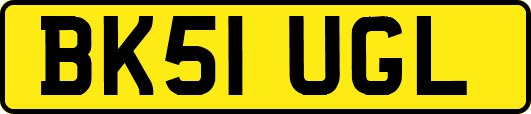 BK51 UGL